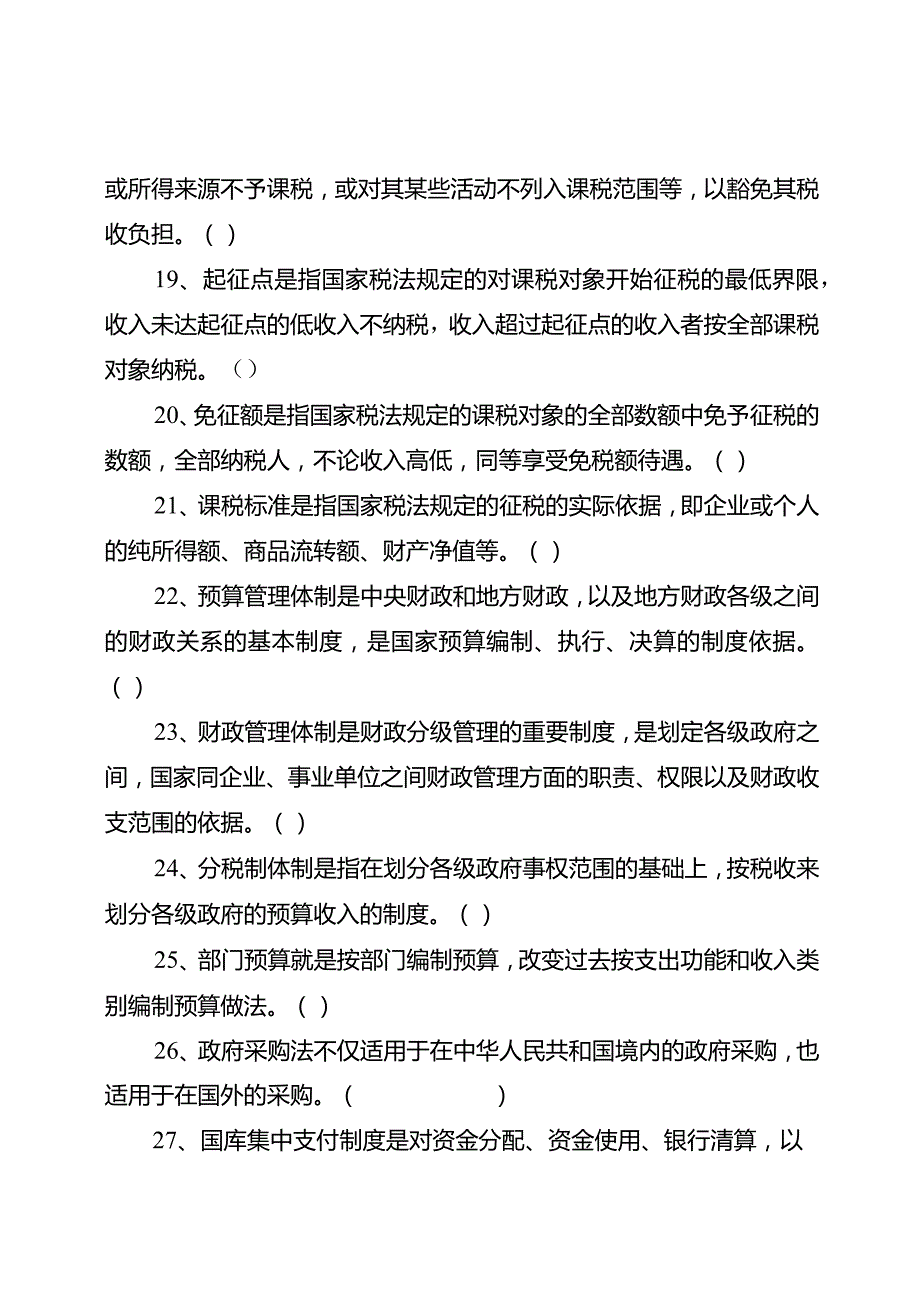 或所得来源不予课税，或对其某些活动不列入课税范围等，以豁免其税收负担。（ ）

19、起征点是指国家税法规定的对课税对象开始征税的最低界限，收入未达起征点的低收入不纳税，收入超过起征点的收入者按全部课税对象纳税。（）

20、免征额是指国家税法规定的课税对象的全部数额中免予征税的数额，全部纳税人，不论收入高低，同等享受免税额待遇。（ ）

21、课税标准是指国家税法规定的征税的实际依据，即企业或个人的纯所得额、商品流转额、财产净值等。（ ）

22、预算管理体制是中央财政和地方财政，以及地方财政各级之间的财政关系的基本制度，是国家预算编制、执行、决算的制度依据。（ ）

23、财政管理体制是财政分级管理的重要制度，是划定各级政府之间，国家同企业、事业单位之间财政管理方面的职责、权限以及财政收支范围的依据。（ ）

24、分税制体制是指在划分各级政府事权范围的基础上，按税收来划分各级政府的预算收入的制度。（ ）

25、部门预算就是按部门编制预算，改变过去按支出功能和收入类别编制预算做法。（ ）

26、政府采购法不仅适用于在中华人民共和国境内的政府采购，也适用于在国外的采购。（ ）

27、国库集中支付制度是对资金分配、资金使用、银行清算，以